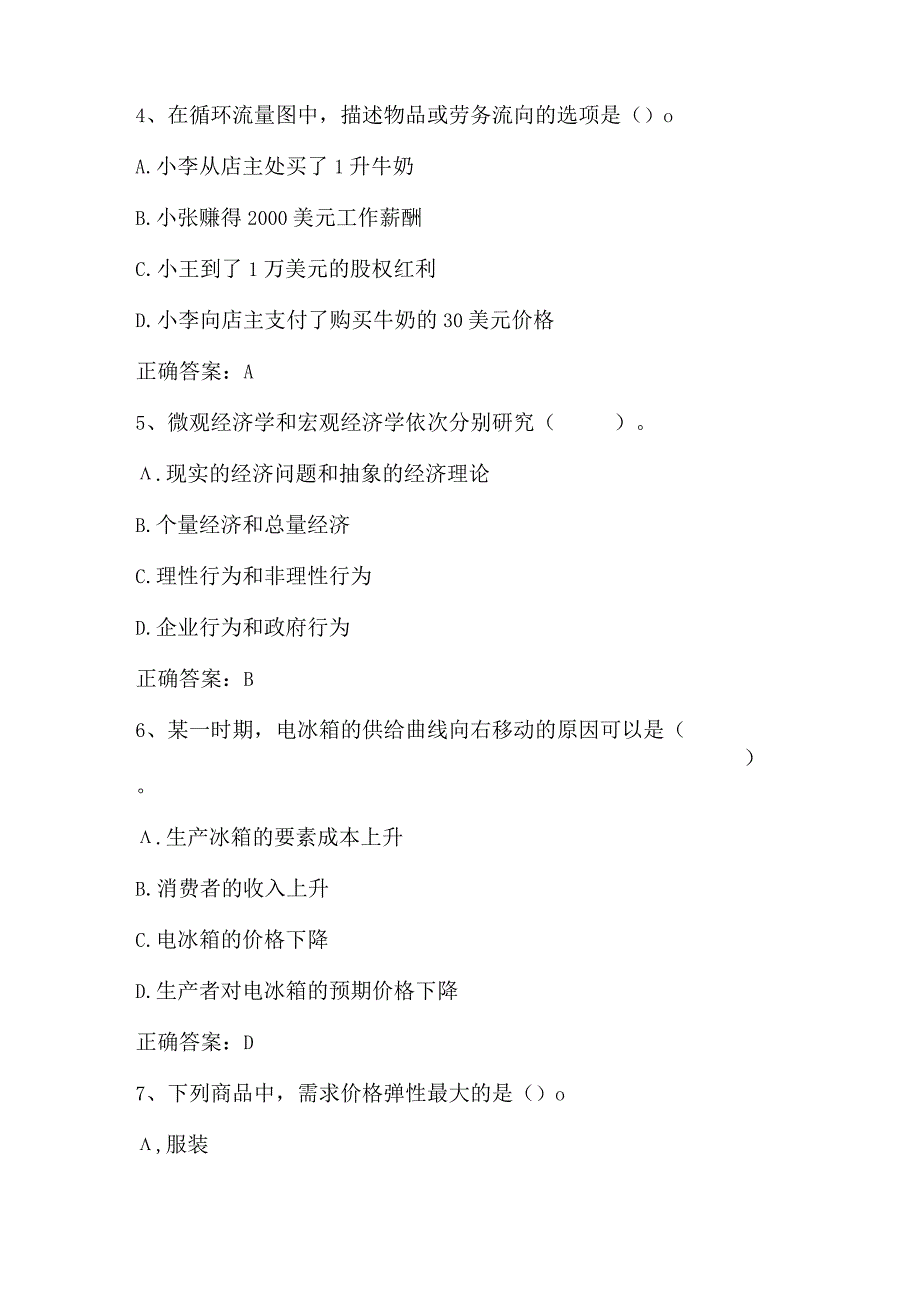 4、在循环流量图中，描述物品或劳务流向的选项是（）o

A.小李从店主处买了1升牛奶

B.小张赚得2000美元工作薪酬

C.小王到了1万美元的股权红利

D.小李向店主支付了购买牛奶的30美元价格

正确答案：A

5、微观经济学和宏观经济学依次分别研究（　　）。

Λ.现实的经济问题和抽象的经济理论

B.个量经济和总量经济

C.理性行为和非理性行为

D.企业行为和政府行为

正确答案：B

6、某一时期，电冰箱的供给曲线向右移动的原因可以是（　　）。

Λ.生产冰箱的要素成本上升

B.消费者的收入上升

C.电冰箱的价格下降

D.生产者对电冰箱的预期价格下降

正确答案：D

7、下列商品中，需求价格弹性最大的是（）o

Λ,服装